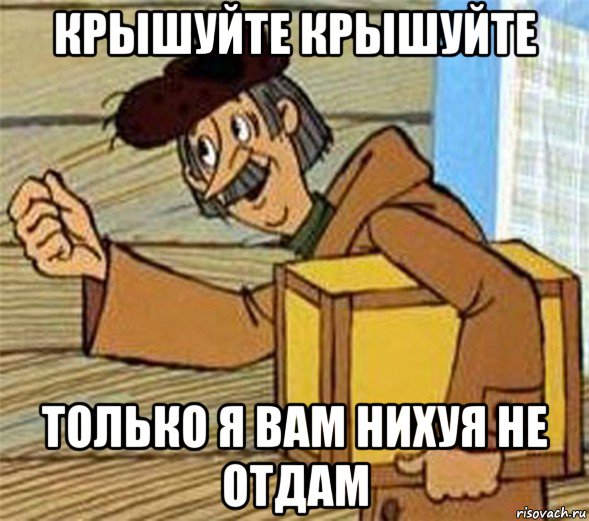 КРЫШУЙТЕ КРЫШУЙТЕ

ТОЛЬКО Я ВАМ НИХУЯ НЕ ОТДАМ

risovach.ru